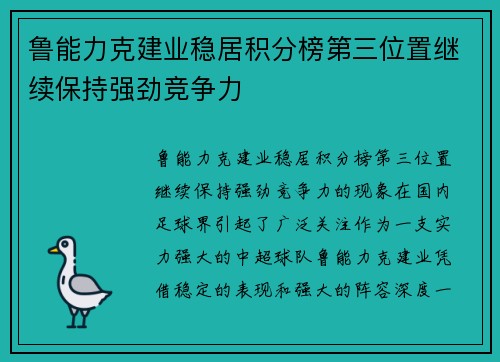 鲁能力克建业稳居积分榜第三位置继续保持强劲竞争力

鲁能力克建业稳居积分榜第三位置继续保持强劲竞争力的现象在国内足球界引起了广泛关注作为一支实力强大的中超球队鲁能力克建业凭借稳定的表现和强大的阵容深度一